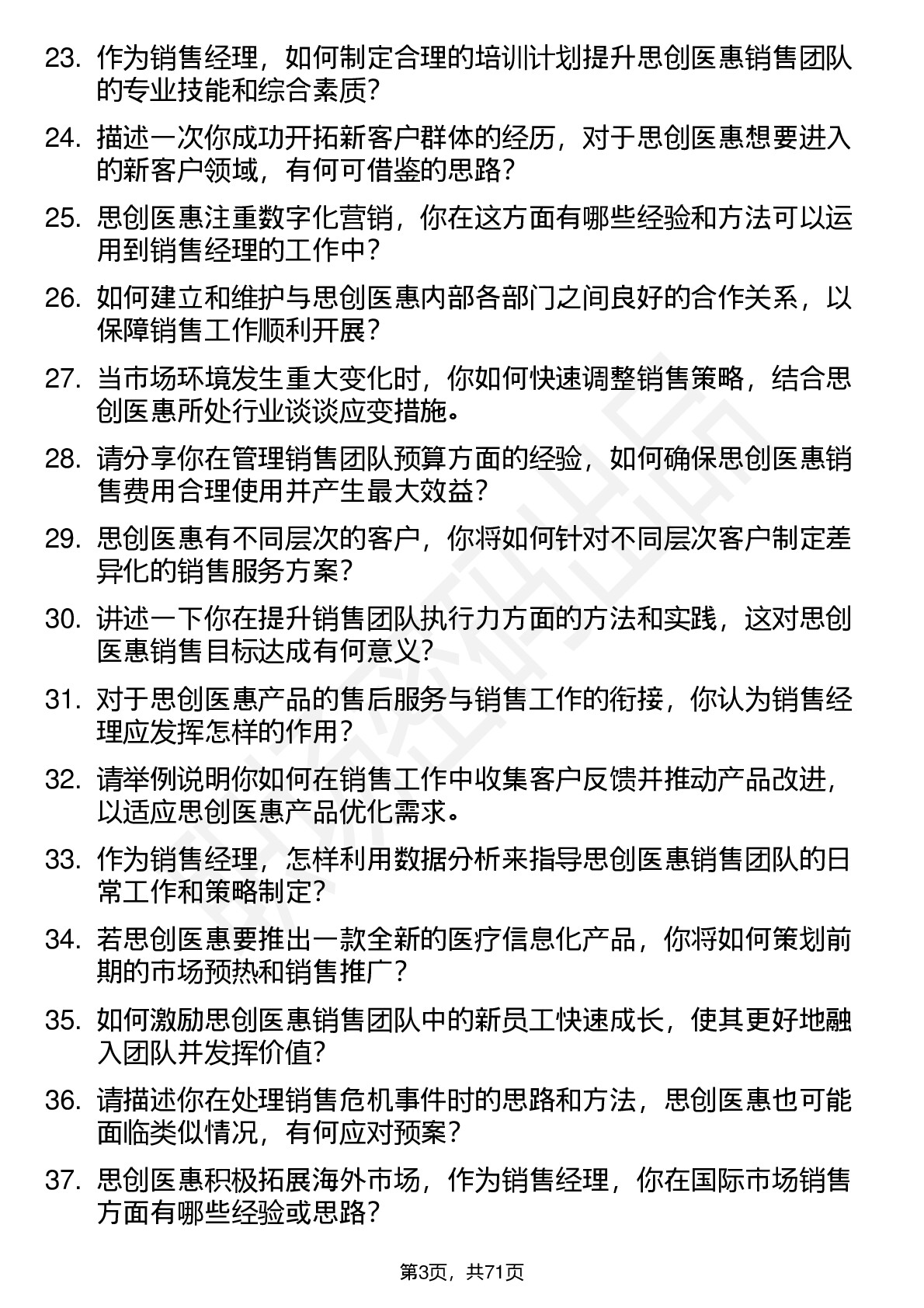 23. 作为销售经理，如何制定合理的培训计划提升思创医惠销售团队的专业技能和综合素质？

24. 描述一次你成功开拓新客户群体的经历，对于思创医惠想要进入的新客户领域，有何可借鉴的思路？

25. 思创医惠注重数字化营销，你在这方面有哪些经验和方法可以运用到销售经理的工作中？

26. 如何建立和维护与思创医惠内部各部门之间良好的合作关系，以保障销售工作顺利开展？

27. 当市场环境发生重大变化时，你如何快速调整销售策略，结合思创医惠所处行业谈谈应变措施。

28. 请分享你在管理销售团队预算方面的经验，如何确保思创医惠销售费用合理使用并产生最大效益？

29. 思创医惠有不同层次的客户，你将如何针对不同层次客户制定差异化的销售服务方案？

30. 讲述一下你在提升销售团队执行力方面的方法和实践，这对思创医惠销售目标达成有何意义？

31. 对于思创医惠产品的售后服务与销售工作的衔接，你认为销售经理应发挥怎样的作用？

32. 请举例说明你如何在销售工作中收集客户反馈并推动产品改进，以适应思创医惠产品优化需求。

33. 作为销售经理，怎样利用数据分析来指导思创医惠销售团队的日常工作和策略制定？

34. 若思创医惠要推出一款全新的医疗信息化产品，你将如何策划前期的市场预热和销售推广？

35. 如何激励思创医惠销售团队中的新员工快速成长，使其更好地融入团队并发挥价值？

36. 请描述你在处理销售危机事件时的思路和方法，思创医惠也可能面临类似情况，有何应对预案？

37. 思创医惠积极拓展海外市场，作为销售经理，你在国际市场销售方面有哪些经验或思路？

第3页，共71页